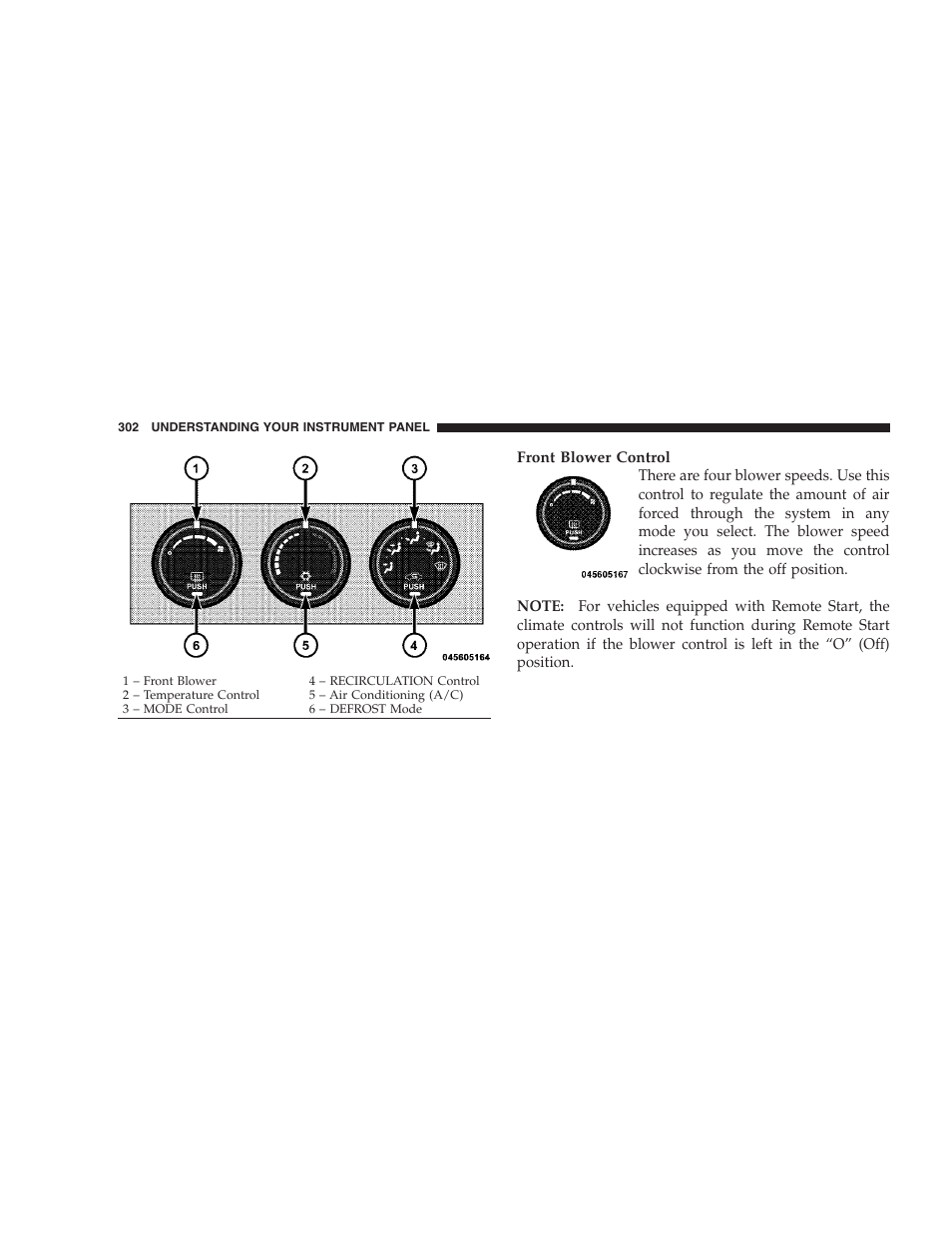 302 UNDERSTANDING YOUR INSTRUMENT PANEL

1 2 3

PUSH PUSH PUSH

6 5 4

045605164

| 1 – Front Blower | 4 – RECIRCULATION Control |
|---|---|
| 2 – Temperature Control | 5 – Air Conditioning (A/C) |
| 3 – MODE Control | 6 – DEFROST Mode |

Front Blower Control

PUSH

045605167

There are four blower speeds. Use this control to regulate the amount of air forced through the system in any mode you select. The blower speed increases as you move the control clockwise from the off position.

NOTE: For vehicles equipped with Remote Start, the climate controls will not function during Remote Start operation if the blower control is left in the “O” (Off) position.